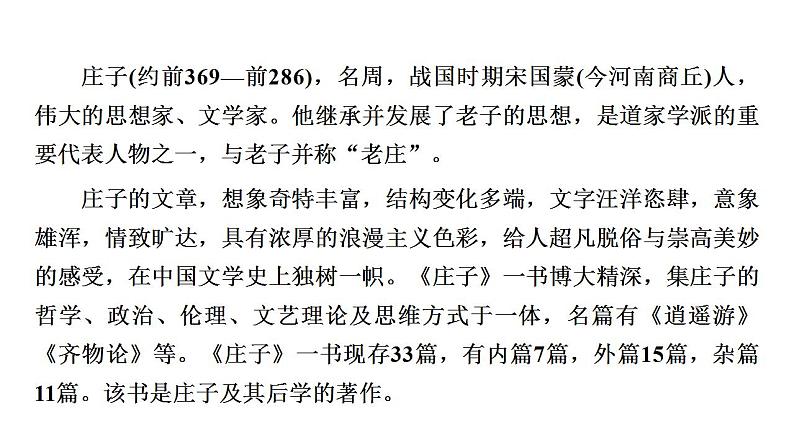 庄子(约前369—前286)，名周，战国时期宋国蒙(今河南商丘)人，伟大的思想家、文学家。他继承并发展了老子的思想，是道家学派的重要代表人物之一，与老子并称“老庄”。

庄子的文章，想象奇特丰富，结构变化多端，文字汪洋恣肆，意象雄浑，情致旷达，具有浓厚的浪漫主义色彩，给人超凡脱俗与崇高美妙的感受，在中国文学史上独树一帜。《庄子》一书博大精深，集庄子的哲学、政治、伦理、文艺理论及思维方式于一体，名篇有《逍遥游》《齐物论》等。《庄子》一书现存33篇，有内篇7篇，外篇15篇，杂篇11篇。该书是庄子及其后学的著作。